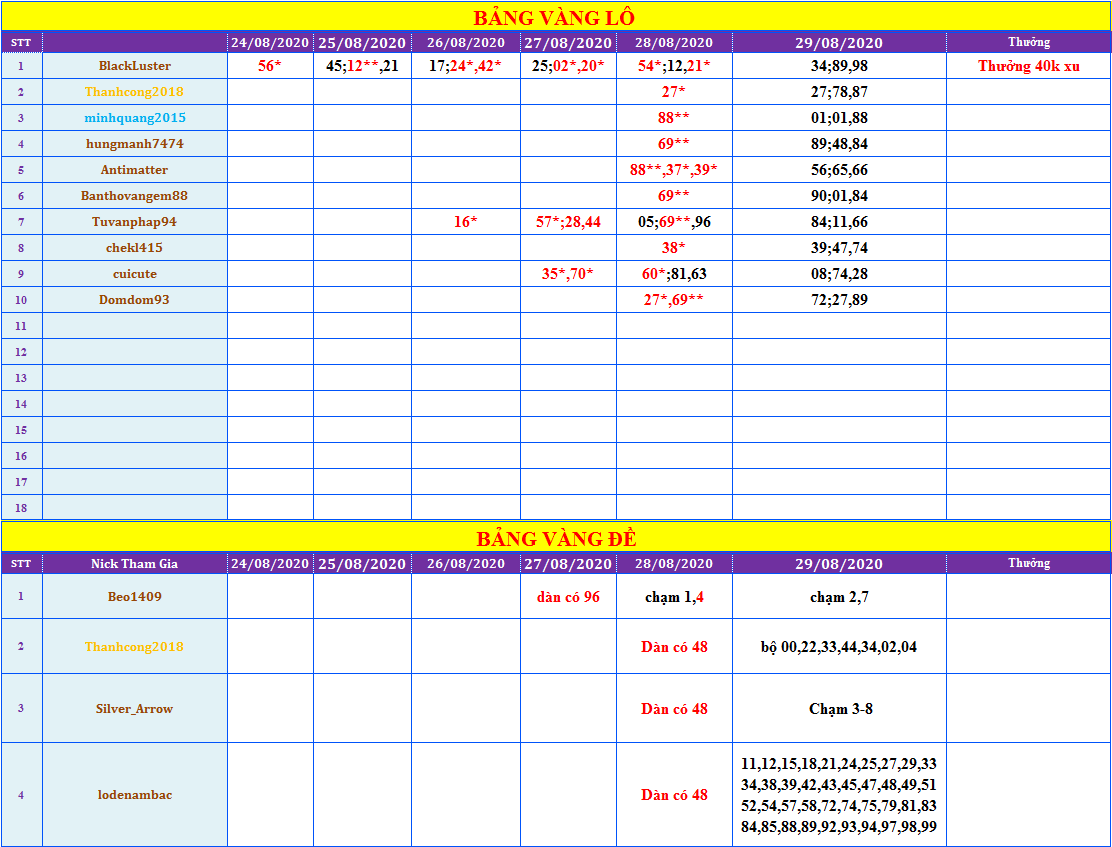 BẢNG VÀNG LÔ

| STT | | 24/08/2020 | 25/08/2020 | 26/08/2020 | 27/08/2020 | 28/08/2020 | 29/08/2020 | Thưởng |
|---|---|---|---|---|---|---|---|---|
| 1 | BlackLuster | 56* | 45;12**,21 | 17;24*,42* | 25;02*,20* | 54*;12,21* | 34;89,98 | Thưởng 40k xu |
| 2 | Thanhcong2018 | | | | | 27* | 27;78,87 | |
| 3 | minhquang2015 | | | | | 88** | 01;01,88 | |
| 4 | hungmanh7474 | | | | | 69** | 89;48,84 | |
| 5 | Antimatter | | | | | 88**,37*,39* | 56;65,66 | |
| 6 | Banthovangem88 | | | | | 69** | 90;01,84 | |
| 7 | Tuvanphap94 | | | 16* | 57*;28,44 | 05;69**,96 | 84;11,66 | |
| 8 | chekl415 | | | | | 38* | 39;47,74 | |
| 9 | cuicute | | | | 35*,70* | 60*;81,63 | 08;74,28 | |
| 10 | Domdom93 | | | | | 27*,69** | 72;27,89 | |
| 11 | | | | | | | | |
| 12 | | | | | | | | |
| 13 | | | | | | | | |
| 14 | | | | | | | | |
| 15 | | | | | | | | |
| 16 | | | | | | | | |
| 17 | | | | | | | | |
| 18 | | | | | | | | |

BẢNG VÀNG ĐỀ

| STT | Nick Tham Gia | 24/08/2020 | 25/08/2020 | 26/08/2020 | 27/08/2020 | 28/08/2020 | 29/08/2020 | Thưởng |
|---|---|---|---|---|---|---|---|---|
| 1 | Beo1409 | | | | dàn có 96 | chạm 1,4 | chạm 2,7 | |
| 2 | Thanhcong2018 | | | | | Dàn có 48 | bộ 00,22,33,44,34,02,04 | |
| 3 | Silver_Arrow | | | | | Dàn có 48 | Chạm 3-8 | |
| 4 | lodenambac | | | | | Dàn có 48 | 11,12,15,18,21,24,25,27,29,33 34,38,39,42,43,45,47,48,49,51 52,54,57,58,72,74,75,79,81,83 84,85,88,89,92,93,94,97,98,99 | |